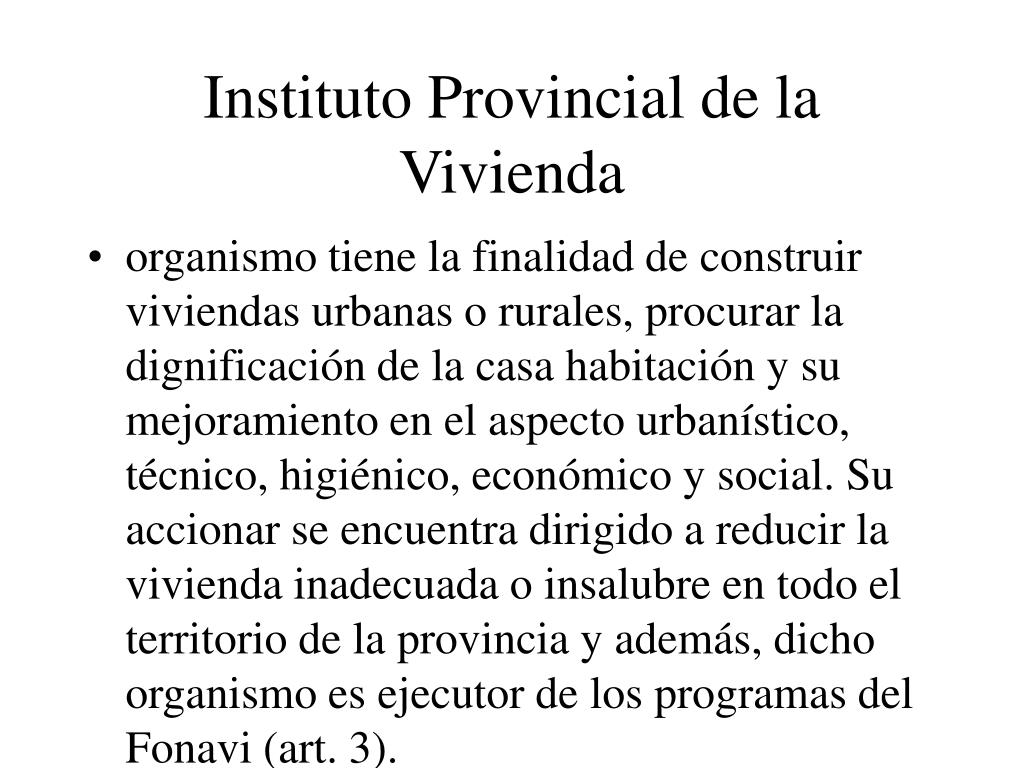 Instituto Provincial de la Vivienda

• organismo tiene la finalidad de construir viviendas urbanas o rurales, procurar la dignificación de la casa habitación y su mejoramiento en el aspecto urbanístico, técnico, higiénico, económico y social. Su accionar se encuentra dirigido a reducir la vivienda inadecuada o insalubre en todo el territorio de la provincia y además, dicho organismo es ejecutor de los programas del Fonavi (art. 3).